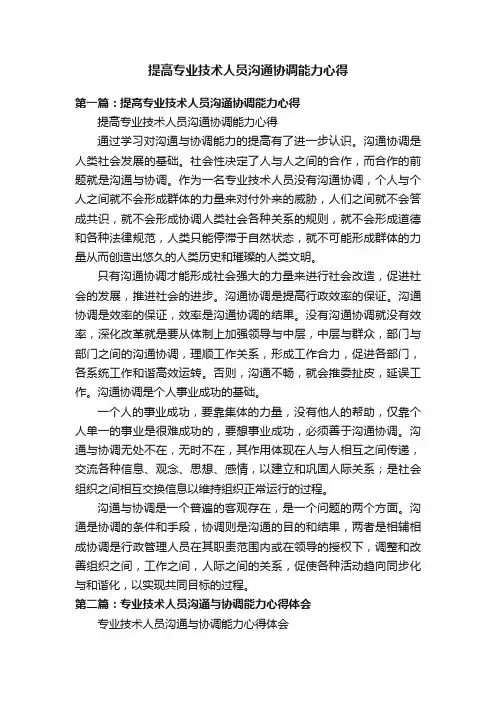 提高专业技术人员沟通协调能力心得

第一篇：提高专业技术人员沟通协调能力心得

提高专业技术人员沟通协调能力心得

通过学习对沟通与协调能力的提高有了进一步认识。沟通协调是人类社会发展的基础。社会性决定了人与人之间的合作，而合作的前题就是沟通与协调。作为一名专业技术人员没有沟通协调，个人与个人之间就不会形成群体的力量来对付外来的威胁，人们之间就不会答成共识，就不会形成协调人类社会各种关系的规则，就不会形成道德和各种法律规范，人类只能停滞于自然状态，就不可能形成群体的力量从而创造出悠久的人类历史和璀璨的人类文明。

只有沟通协调才能形成社会强大的力量来进行社会改造，促进社会的发展，推进社会的进步。沟通协调是提高行政效率的保证。沟通协调是效率的保证，效率是沟通协调的结果。没有沟通协调就没有效率，深化改革就是要从体制上加强领导与中层，中层与群众，部门与部门之间的沟通协调，理顺工作关系，形成工作合力，促进各部门，各系统工作和谐高效运转。否则，沟通不畅，就会推委扯皮，延误工作。沟通协调是个人事业成功的基础。

一个人的事业成功，要靠集体的力量，没有他人的帮助，仅靠个人单一的事业是很难成功的，要想事业成功，必须善于沟通协调。沟通与协调无处不在，无时不在，其作用体现在人与人相互之间传递，交流各种信息、观念、思想、感情，以建立和巩固人际关系；是社会组织之间相互交换信息以维持组织正常运行的过程。

沟通与协调是一个普遍的客观存在，是一个问题的两个方面。沟通是协调的条件和手段，协调则是沟通的目的和结果，两者是相辅相成协调是行政管理人员在其职责范围内或在领导的授权下，调整和改善组织之间，工作之间，人际之间的关系，促使各种活动趋向同步化与和谐化，以实现共同目标的过程。

第二篇：专业技术人员沟通与协调能力心得体会

专业技术人员沟通与协调能力心得体会